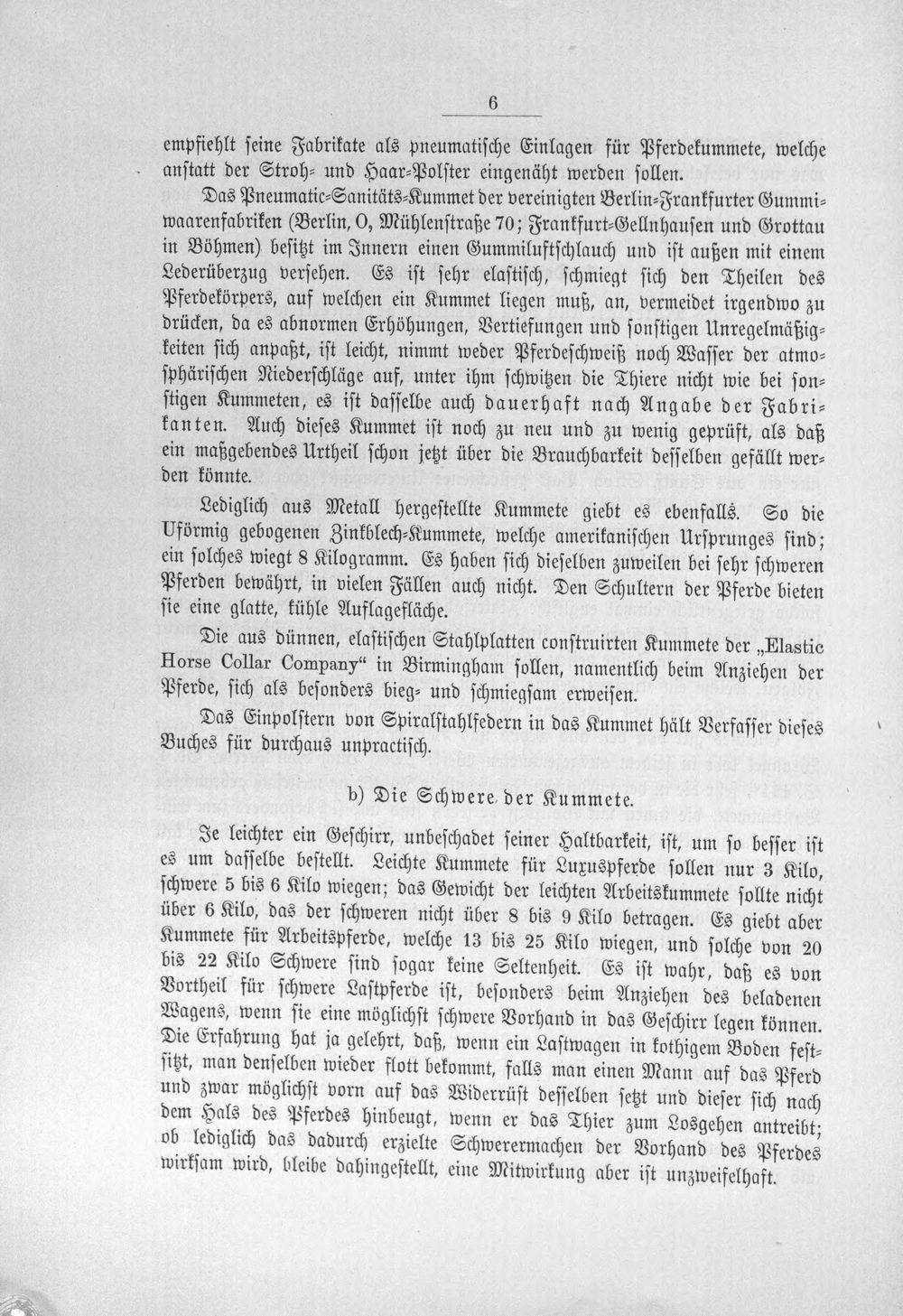 6

empfiehlt seine Fabrikate als pneumatische Einlagen für Pferdekummete, welche anstatt der Stroh- und Haar-Polster eingenäht werden sollen.

Das Pneumatic-Sanitäts-Kummet der vereinigten Berlin-Frankfurter Gummiwaarenfabriken (Berlin, O, Mühlenstraße 70; Frankfurt-Gellnhausen und Grottau in Böhmen) besitzt im Innern einen Gummiluftschlauch und ist außen mit einem Lederüberzug versehen. Es ist sehr elastisch, schmiegt sich den Theilen des Pferdekörpers, auf welchen ein Kummet liegen muß, an, vermeidet irgendwo zu drücken, da es abnormen Erhöhungen, Vertiefungen und sonstigen Unregelmäßigkeiten sich anpaßt, ist leicht, nimmt weder Pferdeschweiß noch Wasser der atmosphärischen Niederschläge auf, unter ihm schwitzen die Thiere nicht wie bei sonstigen Kummeten, es ist dasselbe auch dauerhaft nach Angabe der Fabrikanten. Auch dieses Kummet ist noch zu neu und zu wenig geprüft, als daß ein maßgebendes Urtheil schon jetzt über die Brauchbarkeit desselben gefällt werden könnte.

Lediglich aus Metall hergestellte Kummete giebt es ebenfalls. So die Uförmig gebogenen Zinkblech-Kummete, welche amerikanischen Ursprunges sind; ein solches wiegt 8 Kilogramm. Es haben sich dieselben zuweilen bei sehr schweren Pferden bewährt, in vielen Fällen auch nicht. Den Schultern der Pferde bieten sie eine glatte, kühle Auflagefläche.

Die aus dünnen, elastischen Stahlplatten construirten Kummete der „Elastic Horse Collar Company“ in Birmingham sollen, namentlich beim Anziehen der Pferde, sich als besonders bieg- und schmiegsam erweisen.

Das Einpolstern von Spiralstahlfedern in das Kummet hält Verfasser dieses Buches für durchaus unpractisch.

b) Die Schwere der Kummete.

Je leichter ein Geschirr, unbeschadet seiner Haltbarkeit, ist, um so besser ist es um dasselbe bestellt. Leichte Kummete für Luxuspferde sollen nur 3 Kilo, schwere 5 bis 6 Kilo wiegen; das Gewicht der leichten Arbeitskummete sollte nicht über 6 Kilo, das der schweren nicht über 8 bis 9 Kilo betragen. Es giebt aber Kummete für Arbeitspferde, welche 13 bis 25 Kilo wiegen, und solche von 20 bis 22 Kilo Schwere sind sogar keine Seltenheit. Es ist wahr, daß es von Vortheil für schwere Lastpferde ist, besonders beim Anziehen des beladenen Wagens, wenn sie eine möglichst schwere Vorhand in das Geschirr legen können. Die Erfahrung hat ja gelehrt, daß, wenn ein Lastwagen in kothigem Boden festsitzt, man denselben wieder flott bekommt, falls man einen Mann auf das Pferd und zwar möglichst vorn auf das Widerrüst desselben setzt und dieser sich nach dem Hals des Pferdes hinbeugt, wenn er das Thier zum Losgehen antreibt; ob lediglich das dadurch erzielte Schwerermachen der Vorhand des Pferdes wirksam wird, bleibe dahingestellt, eine Mitwirkung aber ist unzweifelhaft.